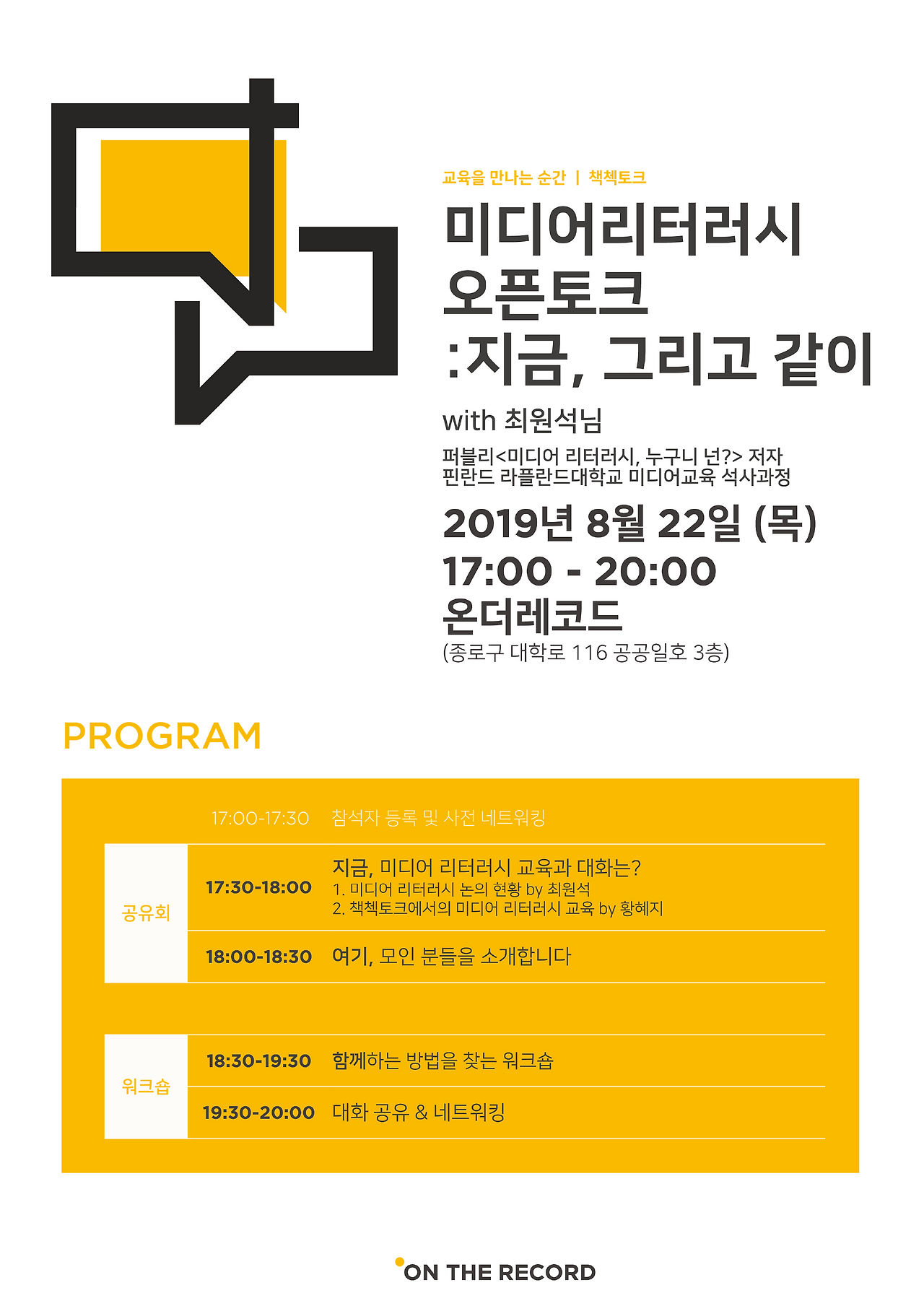 교육을 만나는 순간 | 책첵토크

미디어리터러시
오픈토크
:지금, 그리고 같이

with 최원석님

퍼블리<미디어 리터러시, 누구니 넌?> 저자
핀란드 라플란드대학교 미디어교육 석사과정

2019년 8월 22일 (목)
17:00 - 20:00
온더레코드
(종로구 대학로 116 공공일호 3층)

PROGRAM

17:00-17:30 참석자 등록 및 사전 네트워킹

공유회

17:30-18:00 지금, 미디어 리터러시 교육과 대화는?
1. 미디어 리터러시 논의 현황 by 최원석
2. 책첵토크에서의 미디어 리터러시 교육 by 황혜지

18:00-18:30 여기, 모인 분들을 소개합니다

워크숍

18:30-19:30 함께하는 방법을 찾는 워크숍

19:30-20:00 대화 공유 & 네트워킹

ON THE RECORD